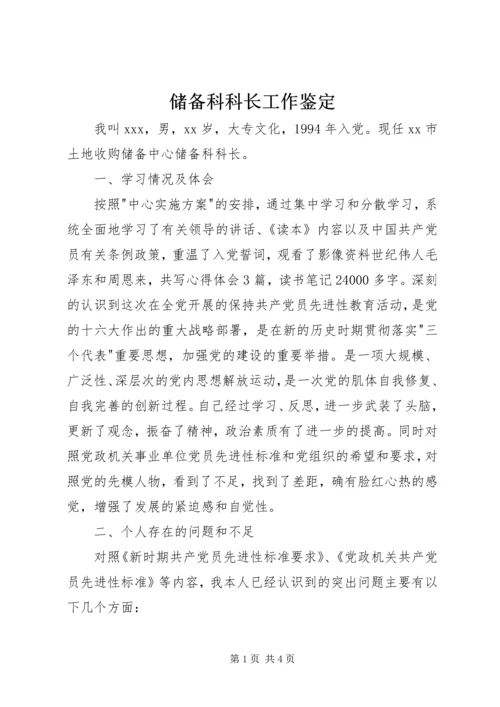 储备科科长工作鉴定

我叫xxx，男，xx岁，大专文化，1994年入党。现任xx市土地收购储备中心储备科科长。

一、学习情况及体会

按照"中心实施方案"的安排，通过集中学习和分散学习，系统全面地学习了有关领导的讲话、《读本》内容以及中国共产党员有关条例政策，重温了入党誓词，观看了影像资料世纪伟人毛泽东和周恩来，共写心得体会3篇，读书笔记24000多字。深刻的认识到这次在全党开展的保持共产党员先进性教育活动，是党的十六大作出的重大战略部署，是在新的历史时期贯彻落实"三个代表"重要思想，加强党的建设的重要举措。是一项大规模、广泛性、深层次的党内思想解放运动，是一次党的肌体自我修复、自我完善的创新过程。自己经过学习、反思，进一步武装了头脑，更新了观念，振奋了精神，政治素质有了进一步的提高。同时对照党政机关事业单位党员先进性标准和党组织的希望和要求，对照党的先模人物，看到了不足，找到了差距，确有脸红心热的感觉，增强了发展的紧迫感和自觉性。

二、个人存在的问题和不足

对照《新时期共产党员先进性标准要求》、《党政机关共产党员先进性标准》等内容，我本人已经认识到的突出问题主要有以下几个方面：

第1页 共4页